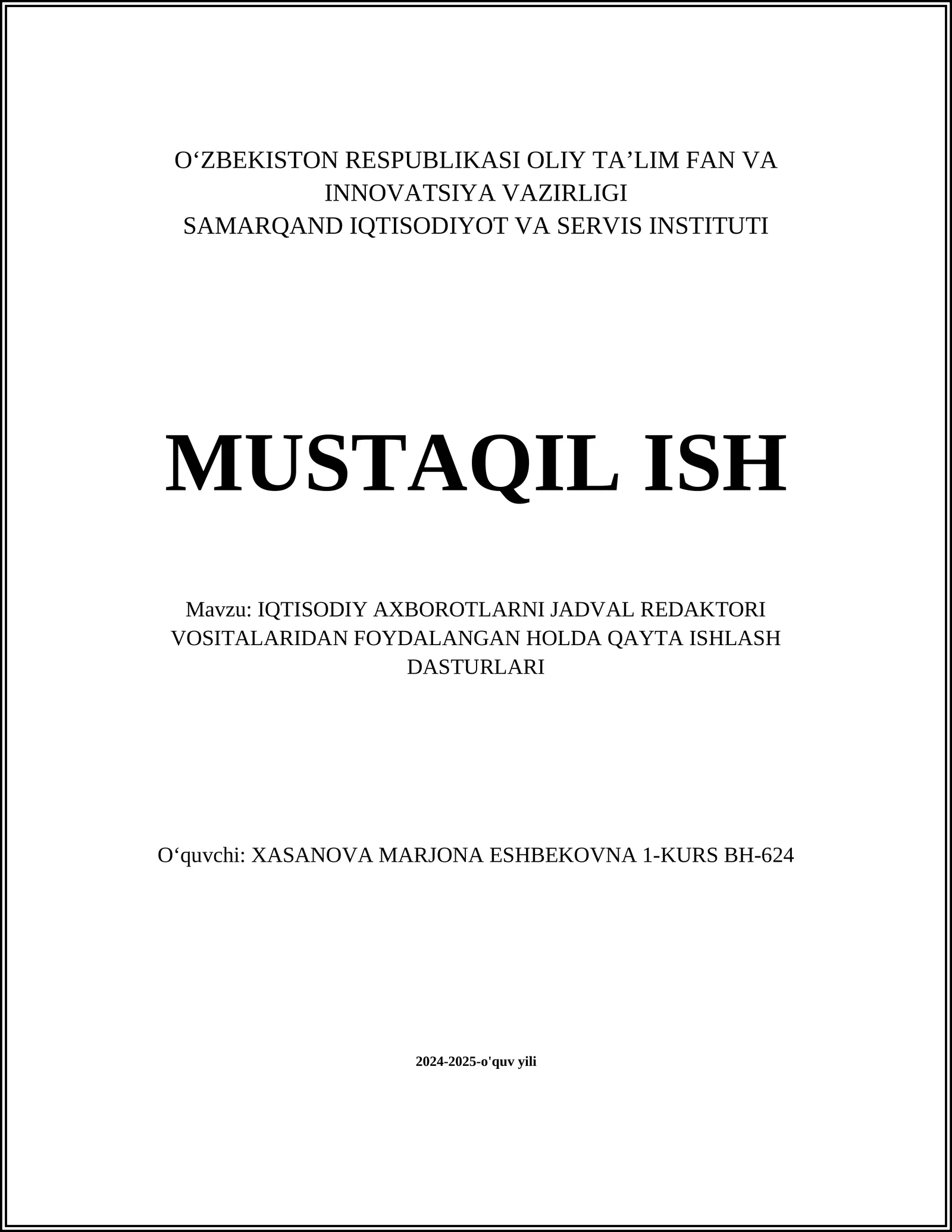 O‘ZBEKISTON RESPUBLIKASI OLIY TA’LIM FAN VA INNOVATSIYA VAZIRLIGI
SAMARQAND IQTISODIYOT VA SERVIS INSTITUTI

MUSTAQIL ISH

Mavzu: IQTISODIY AXBOROTLARNI JADVAL REDAKTORI VOSITALARIDAN FOYDALANGAN HOLDA QAYTA ISHLASH DASTURLARI

O‘quvchi: XASANOVA MARJONA ESHBEKOVNA 1-KURS BH-624

2024-2025-o'quv yili